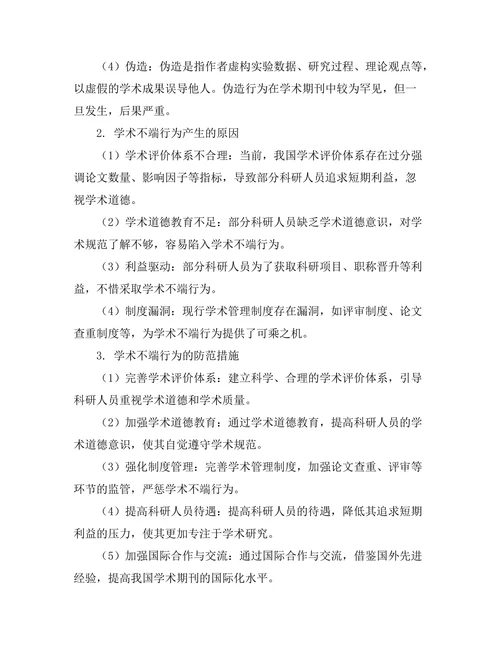 （4）伪造：伪造是指作者虚构实验数据、研究过程、理论观点等，以虚假的学术成果误导他人。伪造行为在学术期刊中较为罕见，但一旦发生，后果严重。

2. 学术不端行为产生的原因

（1）学术评价体系不合理：当前，我国学术评价体系存在过分强调论文数量、影响因子等指标，导致部分科研人员追求短期利益，忽视学术道德。

（2）学术道德教育不足：部分科研人员缺乏学术道德意识，对学术规范了解不够，容易陷入学术不端行为。

（3）利益驱动：部分科研人员为了获取科研项目、职称晋升等利益，不惜采取学术不端行为。

（4）制度漏洞：现行学术管理制度存在漏洞，如评审制度、论文查重制度等，为学术不端行为提供了可乘之机。

3. 学术不端行为的防范措施

（1）完善学术评价体系：建立科学、合理的学术评价体系，引导科研人员重视学术道德和学术质量。

（2）加强学术道德教育：通过学术道德教育，提高科研人员的学术道德意识，使其自觉遵守学术规范。

（3）强化制度管理：完善学术管理制度，加强论文查重、评审等环节的监管，严惩学术不端行为。

（4）提高科研人员待遇：提高科研人员的待遇，降低其追求短期利益的压力，使其更加专注于学术研究。

（5）加强国际合作与交流：通过国际合作与交流，借鉴国外先进经验，提高我国学术期刊的国际化水平。